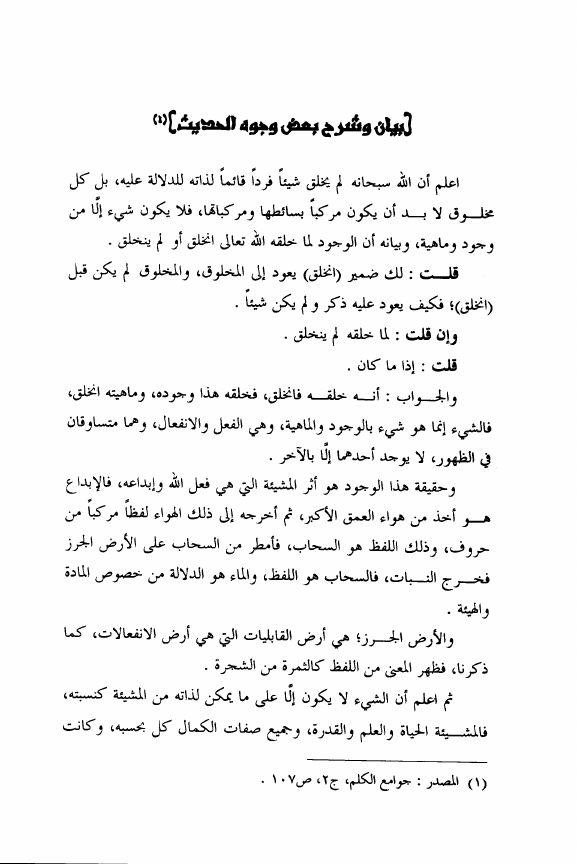 [بيان وشرح بعض وجوه الحديث](١)

اعلم أن الله سبحانه لم يخلق شيئاً فرداً قائماً لذاته للدلالة عليه، بل كل مخلوق لا بد أن يكون مركباً بسائطها ومركباتها، فلا يكون شيء إلّا من وجود وماهية، وبيانه أن الوجود لما خلقه الله تعالى انخلق أو لم ينخلق .

قلت : لك ضمير (انخلق) يعود إلى المخلوق، والمخلوق لم يكن قبل (انخلق)؛ فكيف يعود عليه ذكر و لم يكن شيئاً .

وإن قلت : لما خلقه لم ينخلق .

قلت : إذا ما كان .

والجواب : أنه خلقه فانخلق، فخلقه هذا وجوده، وماهيته انخلق، فالشيء إنما هو شيء بالوجود والماهية، وهي الفعل والانفعال، وهما متساوقان في الظهور، لا يوجد أحدهما إلّا بالآخر .

وحقيقة هذا الوجود هو أثر المشيئة التي هي فعل الله وإبداعه، فالإبداع هو أخذ من هواء العمق الأكبر، ثم أخرجه إلى ذلك الهواء لفظاً مركباً من حروف، وذلك اللفظ هو السحاب، فأمطر من السحاب على الأرض الجرز فخرج النبات، فالسحاب هو اللفظ، والماء هو الدلالة من خصوص المادة والهيئة .

والأرض الجرز؛ هي أرض القابليات التي هي أرض الانفعالات، كما ذكرنا، فظهر المعنى من اللفظ كالثمرة من الشجرة .

ثم اعلم أن الشيء لا يكون إلّا على ما يمكن لذاته من المشيئة كنسبته، فالمشيئة الحياة والعلم والقدرة، وجميع صفات الكمال كل بحسبه، وكانت

(١) المصدر : جوامع الكلم، ج٢، ص١٠٧ .